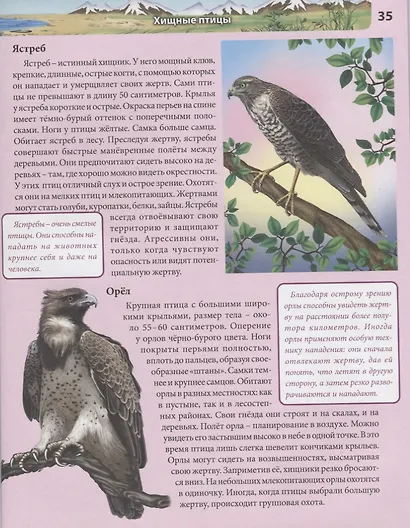 Хищные птицы

35

Ястреб

Ястреб – истинный хищник. У него мощный клюв, крепкие, длинные, острые когти, с помощью которых он нападает и умерщвляет своих жертв. Сами птицы не превышают в длину 50 сантиметров. Крылья у ястреба короткие и острые. Окраска перьев на спине имеет тёмно-бурый оттенок с поперечными полосками. Ноги у птицы жёлтые. Самка больше самца. Обитает ястреб в лесу. Преследуя жертву, ястребы совершают быстрые манёвренные полёты между деревьями. Они предпочитают сидеть высоко на деревьях – там, где хорошо можно видеть окрестности. У этих птиц отличный слух и острое зрение. Охотятся они на мелких птиц и млекопитающих. Жертвами могут стать голуби, куропатки, белки, зайцы. Ястребы всегда отвоёвывают свою территорию и защищают гнёзда. Агрессивны они, только когда чувствуют опасность или видят потенциальную жертву.

Ястребы – очень смелые птицы. Они способны нападать на животных крупнее себя и даже на человека.

Орёл

Крупная птица с большими широкими крыльями, размер тела – около 55–60 сантиметров. Оперение у орлов чёрно-бурого цвета. Ноги покрыты перьями полностью, вплоть до пальцев, образуя своеобразные «штаны». Самки темнее и крупнее самцов. Обитают орлы в разных местностях: как в пустыне, так и в лесостепных районах. Свои гнёзда они строят и на скалах, и на деревьях. Полёт орла – планирование в воздухе. Можно увидеть его застывшим высоко в небе в одной точке. В это время птица лишь слегка шевелит кончиками крыльев. Орлы могут сидеть на возвышенностях, высматривая свою жертву. Заприметив её, хищники резко бросаются вниз. На небольших млекопитающих орлы охотятся в одиночку. Иногда, когда птицы выбрали большую жертву, происходит групповая охота.

Благодаря острому зрению орлы способны увидеть жертву на расстоянии более полутора километров. Иногда орлы применяют особую технику нападения: они сначала отвлекают жертву, дав ей понять, что летят в другую сторону, а затем резко разворачиваются и нападают.